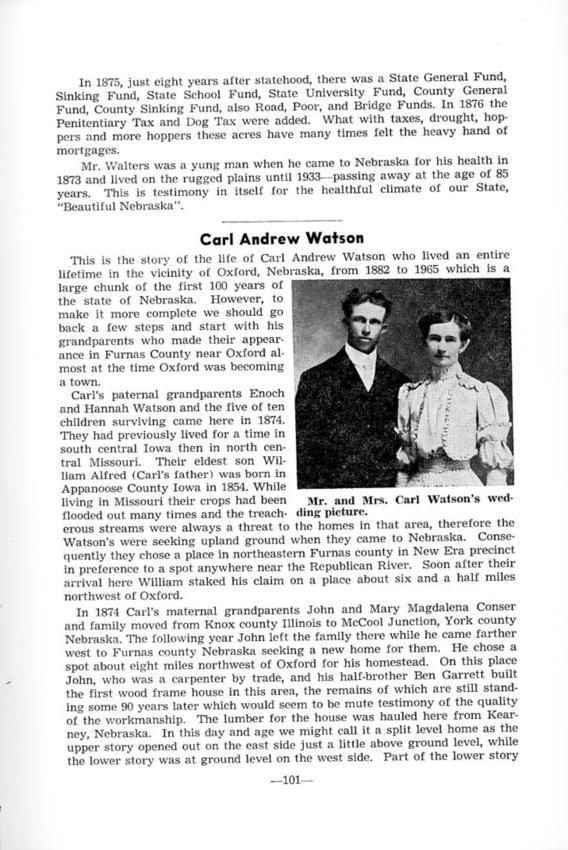 In 1875, just eight years after statehood, there was a State General Fund, Sinking Fund, State School Fund, State University Fund, County General Fund, County Sinking Fund, also Road, Poor, and Bridge Funds. In 1876 the Penitentiary Tax and Dog Tax were added. What with taxes, drought, hoppers and more hoppers these acres have many times felt the heavy hand of mortgages.

Mr. Walters was a yung man when he came to Nebraska for his health in 1873 and lived on the rugged plains until 1933—passing away at the age of 85 years. This is testimony in itself for the healthful climate of our State, "Beautiful Nebraska".

Carl Andrew Watson

This is the story of the life of Carl Andrew Watson who lived an entire lifetime in the vicinity of Oxford, Nebraska, from 1882 to 1965 which is a large chunk of the first 100 years of the state of Nebraska. However, to make it more complete we should go back a few steps and start with his grandparents who made their appearance in Furnas County near Oxford almost at the time Oxford was becoming a town.

Carl's paternal grandparents Enoch and Hannah Watson and the five of ten children surviving came here in 1874. They had previously lived for a time in south central Iowa then in north central Missouri. Their eldest son William Alfred (Carl's father) was born in Appanoose County Iowa in 1854. While living in Missouri their crops had been flooded out many times and the treacherous streams were always a threat to the homes in that area, therefore the Watson's were seeking upland ground when they came to Nebraska. Consequently they chose a place in northeastern Furnas county in New Era precinct in preference to a spot anywhere near the Republican River. Soon after their arrival here William staked his claim on a place about six and a half miles northwest of Oxford.

Mr. and Mrs. Carl Watson's wedding picture.

In 1874 Carl's maternal grandparents John and Mary Magdalena Conser and family moved from Knox county Illinois to McCool Junction, York county Nebraska. The following year John left the family there while he came farther west to Furnas county Nebraska seeking a new home for them. He chose a spot about eight miles northwest of Oxford for his homestead. On this place John, who was a carpenter by trade, and his half-brother Ben Garrett built the first wood frame house in this area, the remains of which are still standing some 90 years later which would seem to be mute testimony of the quality of the workmanship. The lumber for the house was hauled here from Kearney, Nebraska. In this day and age we might call it a split level home as the upper story opened out on the east side just a little above ground level, while the lower story was at ground level on the west side. Part of the lower story

—101—